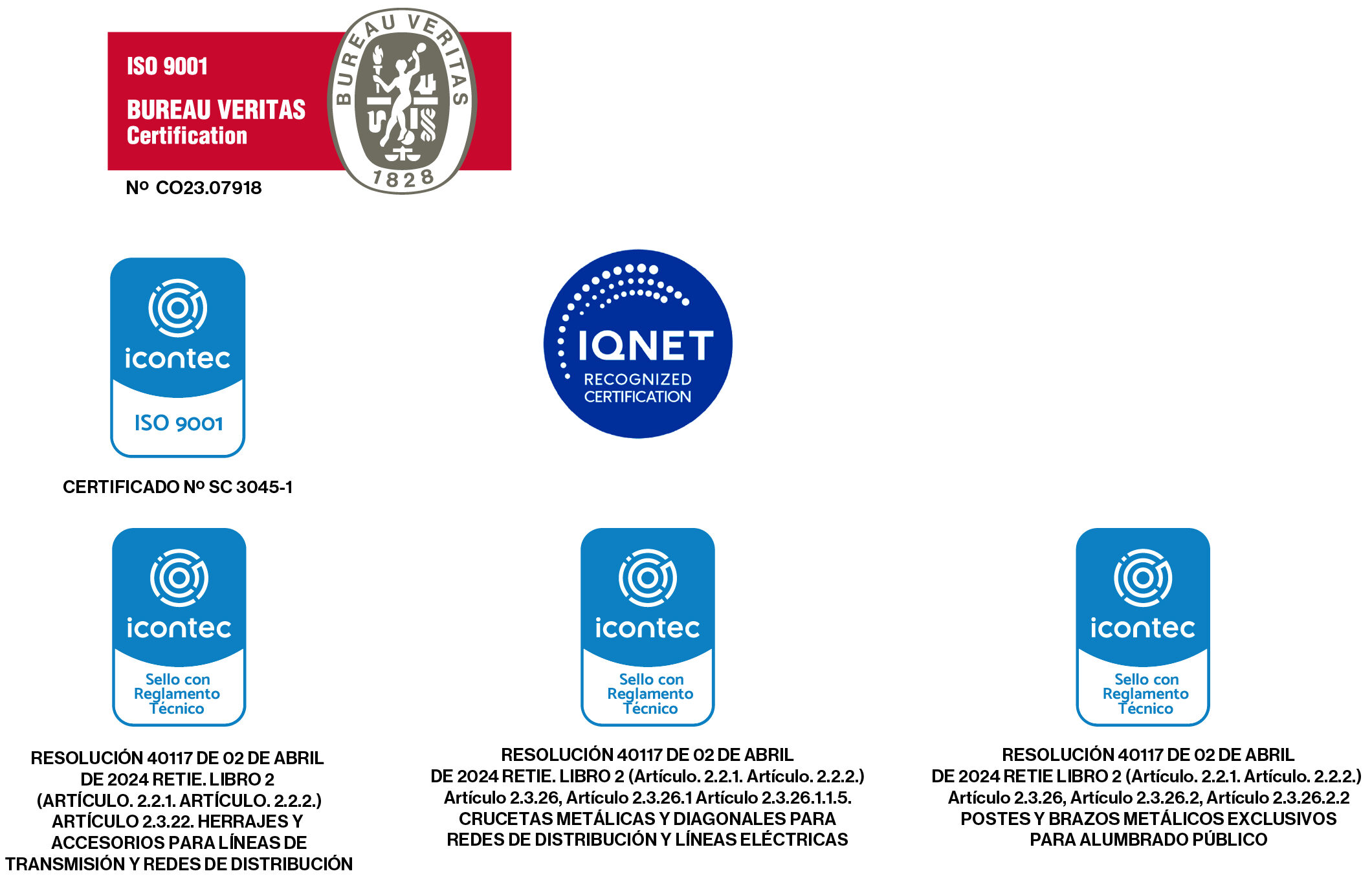 ISO 9001
BUREAU VERITAS
Certification

BUREAU VERITAS
1828

Nº CO23.07918

icontec
ISO 9001

CERTIFICADO Nº SC 3045-1

IQNET
RECOGNIZED CERTIFICATION

icontec
Sello con Reglamento Técnico

RESOLUCIÓN 40117 DE 02 DE ABRIL DE 2024 RETIE. LIBRO 2 (ARTÍCULO. 2.2.1. ARTÍCULO. 2.2.2.) ARTÍCULO 2.3.22. HERRAJES Y ACCESORIOS PARA LÍNEAS DE TRANSMISIÓN Y REDES DE DISTRIBUCIÓN

icontec
Sello con Reglamento Técnico

RESOLUCIÓN 40117 DE 02 DE ABRIL DE 2024 RETIE. LIBRO 2 (Artículo. 2.2.1. Artículo. 2.2.2.) Artículo 2.3.26, Artículo 2.3.26.1 Artículo 2.3.26.1.1.5. CRUCETAS METÁLICAS Y DIAGONALES PARA REDES DE DISTRIBUCIÓN Y LÍNEAS ELÉCTRICAS

icontec
Sello con Reglamento Técnico

RESOLUCIÓN 40117 DE 02 DE ABRIL DE 2024 RETIE LIBRO 2 (Artículo. 2.2.1. Artículo. 2.2.2.) Artículo 2.3.26, Artículo 2.3.26.2, Artículo 2.3.26.2.2 POSTES Y BRAZOS METÁLICOS EXCLUSIVOS PARA ALUMBRADO PÚBLICO